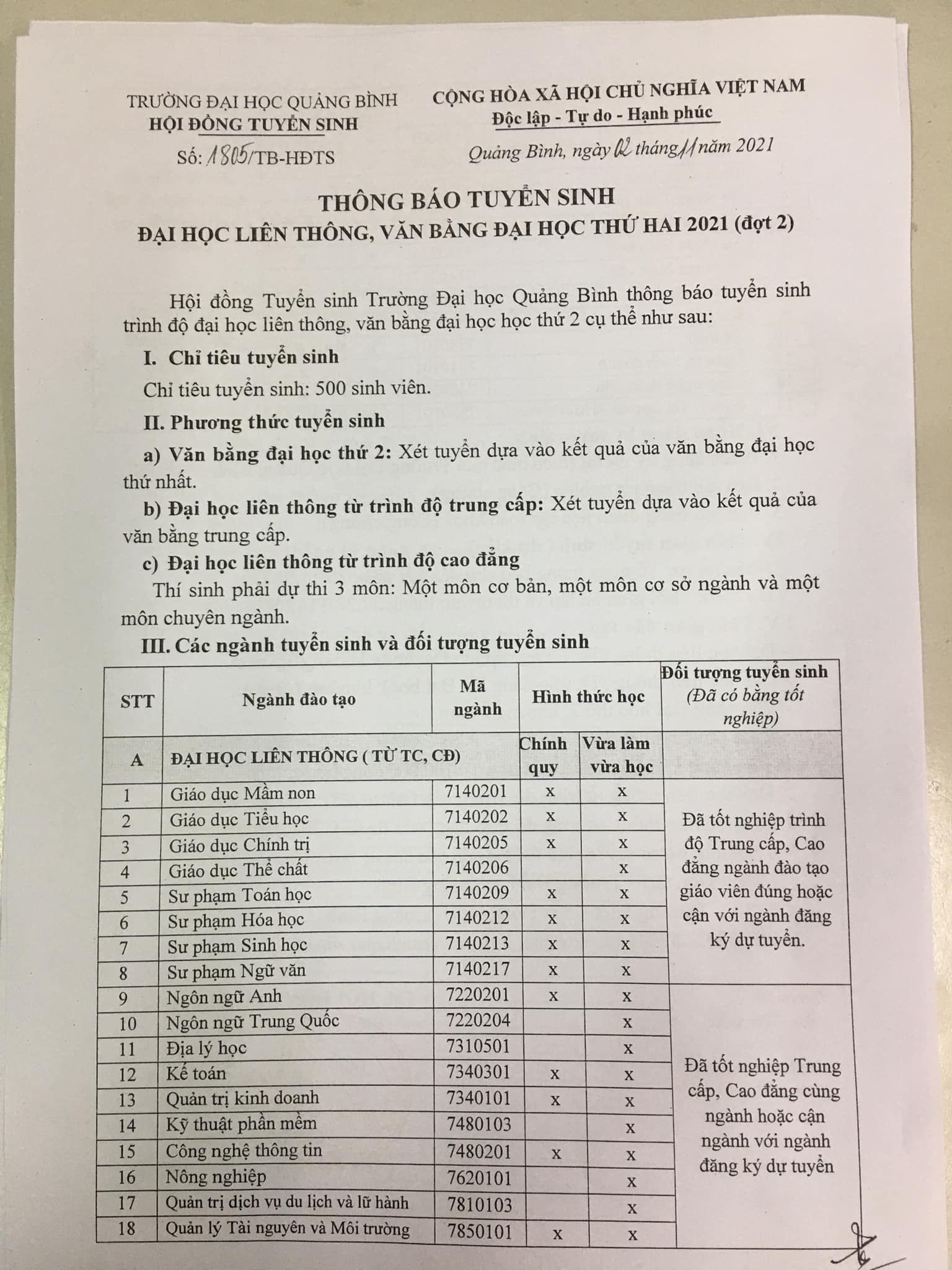 TRƯỜNG ĐẠI HỌC QUẢNG BÌNH
HỘI ĐỒNG TUYỂN SINH
Số: 1805/TB-HĐTS

CỘNG HÒA XÃ HỘI CHỦ NGHĨA VIỆT NAM
Độc lập - Tự do - Hạnh phúc
Quảng Bình, ngày 02 tháng 11 năm 2021

THÔNG BÁO TUYỂN SINH
ĐẠI HỌC LIÊN THÔNG, VĂN BẰNG ĐẠI HỌC THỨ HAI 2021 (đợt 2)

Hội đồng Tuyển sinh Trường Đại học Quảng Bình thông báo tuyển sinh trình độ đại học liên thông, văn bằng đại học học thứ 2 cụ thể như sau:

I. Chỉ tiêu tuyển sinh

Chỉ tiêu tuyển sinh: 500 sinh viên.

II. Phương thức tuyển sinh

a) Văn bằng đại học thứ 2: Xét tuyển dựa vào kết quả của văn bằng đại học thứ nhất.

b) Đại học liên thông từ trình độ trung cấp: Xét tuyển dựa vào kết quả của văn bằng trung cấp.

c) Đại học liên thông từ trình độ cao đẳng

Thí sinh phải dự thi 3 môn: Một môn cơ bản, một môn cơ sở ngành và một môn chuyên ngành.

III. Các ngành tuyển sinh và đối tượng tuyển sinh

| STT | Ngành đào tạo | Mã ngành | Hình thức học | | Đối tượng tuyển sinh (Đã có bằng tốt nghiệp) |
|---|---|---|---|---|---|
| A | ĐẠI HỌC LIÊN THÔNG ( TỪ TC, CĐ) | | Chính quy | Vừa làm vừa học | |
| 1 | Giáo dục Mầm non | 7140201 | x | x | Đã tốt nghiệp trình độ Trung cấp, Cao đẳng ngành đào tạo giáo viên đúng hoặc cận với ngành đăng ký dự tuyển. |
| 2 | Giáo dục Tiểu học | 7140202 | x | x | |
| 3 | Giáo dục Chính trị | 7140205 | x | x | |
| 4 | Giáo dục Thể chất | 7140206 | | x | |
| 5 | Sư phạm Toán học | 7140209 | x | x | |
| 6 | Sư phạm Hóa học | 7140212 | x | x | |
| 7 | Sư phạm Sinh học | 7140213 | x | x | |
| 8 | Sư phạm Ngữ văn | 7140217 | x | x | |
| 9 | Ngôn ngữ Anh | 7220201 | x | x | Đã tốt nghiệp Trung cấp, Cao đẳng cùng ngành hoặc cận ngành với ngành đăng ký dự tuyển |
| 10 | Ngôn ngữ Trung Quốc | 7220204 | | x | |
| 11 | Địa lý học | 7310501 | | x | |
| 12 | Kế toán | 7340301 | x | x | |
| 13 | Quản trị kinh doanh | 7340101 | x | x | |
| 14 | Kỹ thuật phần mềm | 7480103 | | x | |
| 15 | Công nghệ thông tin | 7480201 | x | x | |
| 16 | Nông nghiệp | 7620101 | | x | |
| 17 | Quản trị dịch vụ du lịch và lữ hành | 7810103 | | x | |
| 18 | Quản lý Tài nguyên và Môi trường | 7850101 | x | x | |